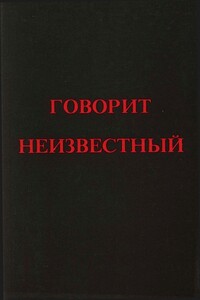 ГОВОРИТ
НЕИЗВЕСТНЫЙ